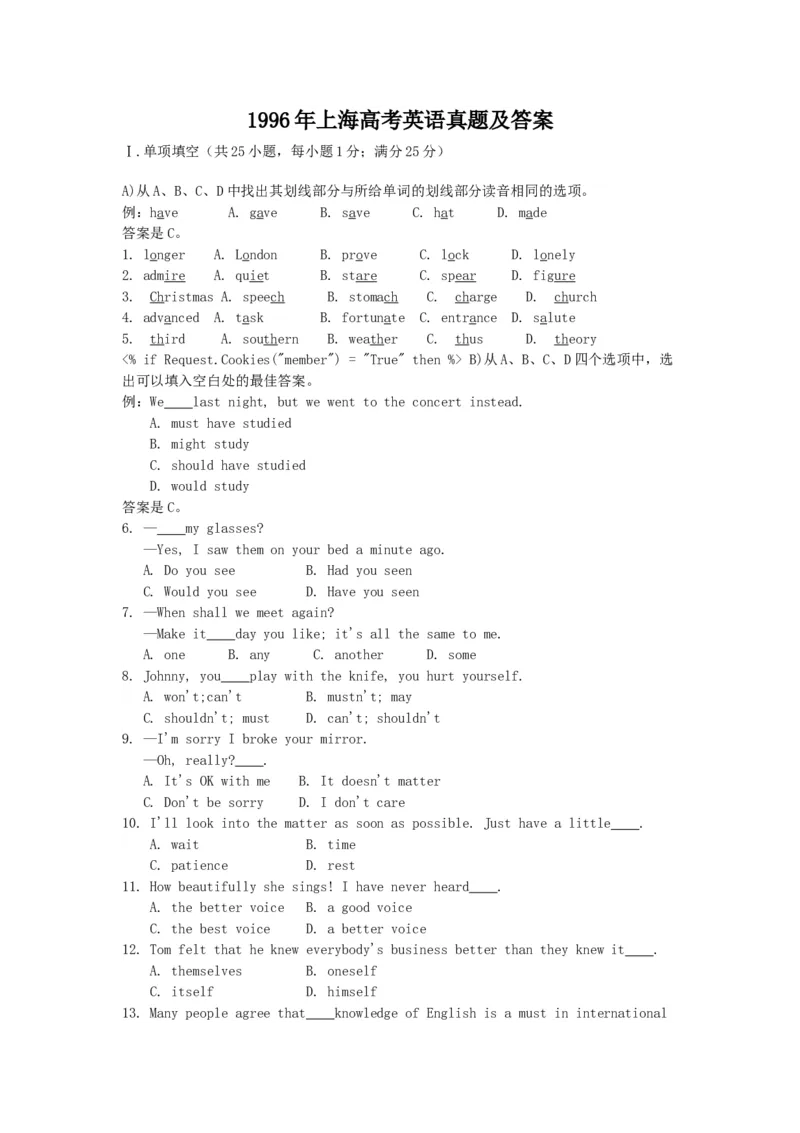 1996年上海高考英语真题及答案

Ⅰ.单项填空（共25小题，每小题1分；满分25分）

A)从A、B、C、D中找出其划线部分与所给单词的划线部分读音相同的选项。
例：have　A. gave　B. save　C. hat　D. made
答案是C。
1. longer　A. London　B. prove　C. lock　D. lonely
2. admire　A. quiet　B. stare　C. spear　D. figure
3. Christmas A. speech　B. stomach　C. charge　D. church
4. advanced　A. task　B. fortunate　C. entrance　D. salute
5. third　A. southern　B. weather　C. thus　D. theory
<% if Request.Cookies("member") = "True" then %> B)从A、B、C、D四个选项中，选出可以填入空白处的最佳答案。
例：We____last night, but we went to the concert instead.
A. must have studied
B. might study
C. should have studied
D. would study
答案是C。
6. —____my glasses?
—Yes, I saw them on your bed a minute ago.
A. Do you see　B. Had you seen
C. Would you see　D. Have you seen
7. —When shall we meet again?
—Make it____day you like; it's all the same to me.
A. one　B. any　C. another　D. some
8. Johnny, you____play with the knife, you hurt yourself.
A. won't;can't　B. mustn't; may
C. shouldn't; must　D. can't; shouldn't
9. —I'm sorry I broke your mirror.
—Oh, really?____.
A. It's OK with me　B. It doesn't matter
C. Don't be sorry　D. I don't care
10. I'll look into the matter as soon as possible. Just have a little____.
A. wait　B. time
C. patience　D. rest
11. How beautifully she sings! I have never heard____.
A. the better voice　B. a good voice
C. the best voice　D. a better voice
12. Tom felt that he knew everybody's business better than they knew it____.
A. themselves　B. oneself
C. itself　D. himself
13. Many people agree that____knowledge of English is a must in international